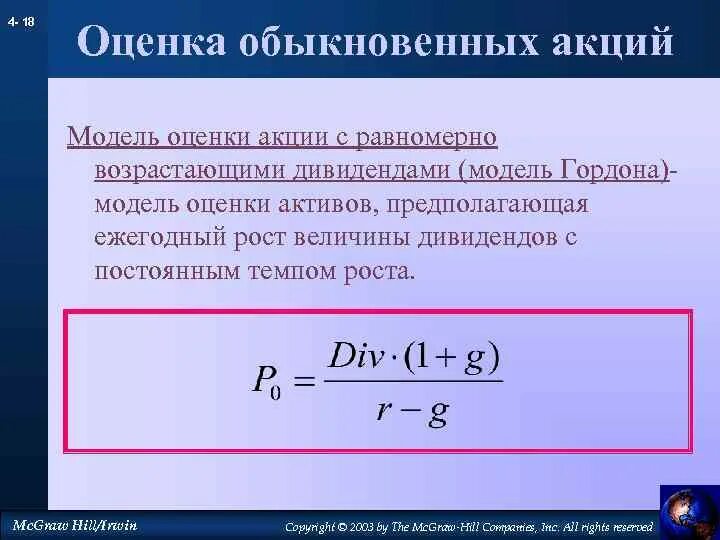 4- 18

Оценка обыкновенных акций

Модель оценки акции с равномерно возрастающими дивидендами (модель Гордона)- модель оценки активов, предполагающая ежегодный рост величины дивидендов с постоянным темпом роста.

$P_0 = \frac{Div \cdot (1+g)}{r-g}$

McGraw Hill/Irwin

Copyright © 2003 by The McGraw-Hill Companies, Inc. All rights reserved